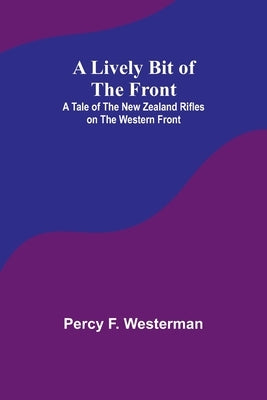 A Lively Bit of The Front

A Tale of The New Zealand Rifles on The Western Front

Percy F. Westerman